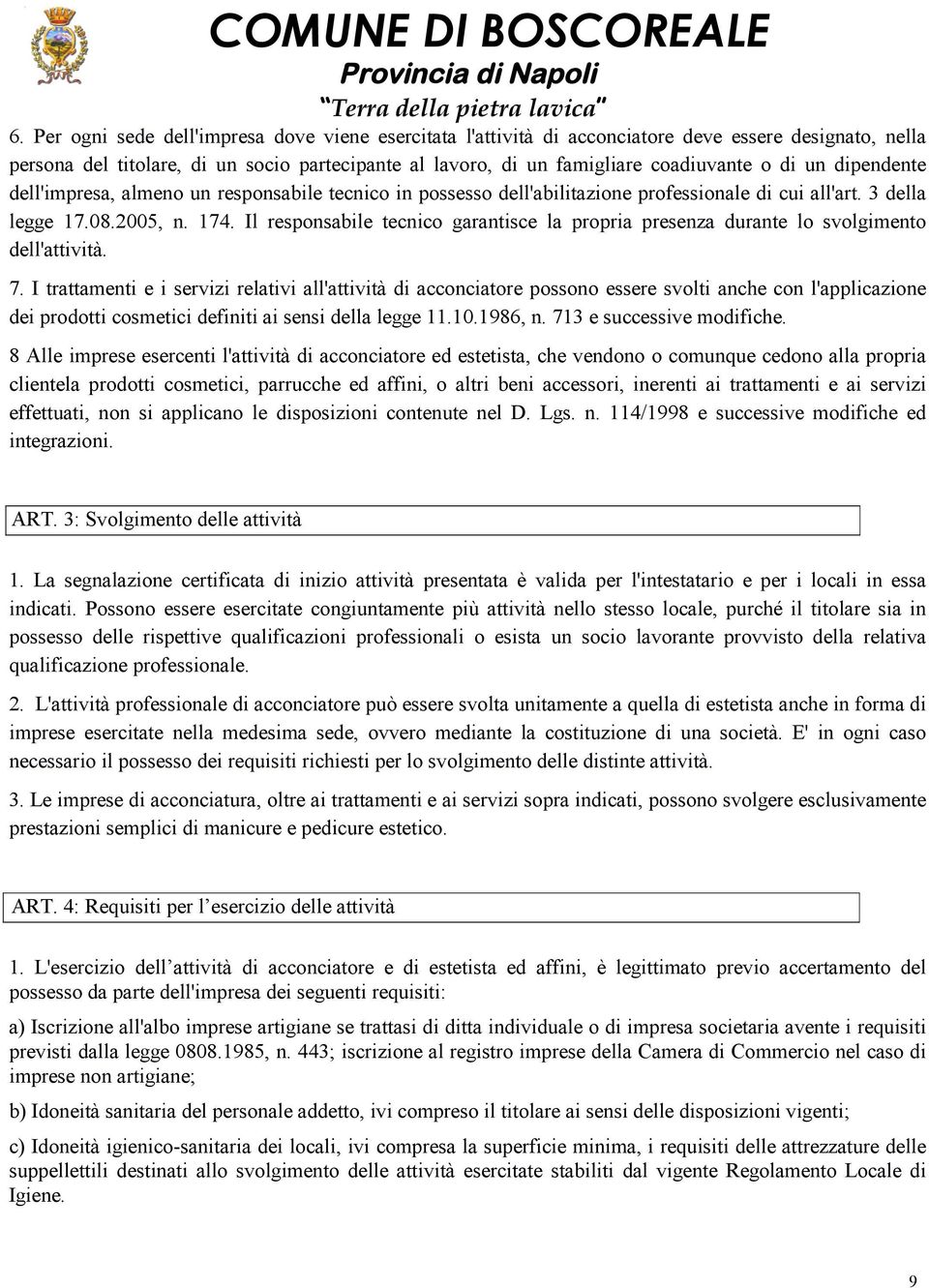 COMUNE DI BOSCOREALE
Provincia di Napoli
"Terra della pietra lavica"

6. Per ogni sede dell'impresa dove viene esercitata l'attività di acconciatore deve essere designato, nella persona del titolare, di un socio partecipante al lavoro, di un famigliare coadiuvante o di un dipendente dell'impresa, almeno un responsabile tecnico in possesso dell'abilitazione professionale di cui all'art. 3 della legge 17.08.2005, n. 174. Il responsabile tecnico garantisce la propria presenza durante lo svolgimento dell'attività.

7. I trattamenti e i servizi relativi all'attività di acconciatore possono essere svolti anche con l'applicazione dei prodotti cosmetici definiti ai sensi della legge 11.10.1986, n. 713 e successive modifiche.

8 Alle imprese esercenti l'attività di acconciatore ed estetista, che vendono o comunque cedono alla propria clientela prodotti cosmetici, parrucche ed affini, o altri beni accessori, inerenti ai trattamenti e ai servizi effettuati, non si applicano le disposizioni contenute nel D. Lgs. n. 114/1998 e successive modifiche ed integrazioni.

ART. 3: Svolgimento delle attività

1. La segnalazione certificata di inizio attività presentata è valida per l'intestatario e per i locali in essa indicati. Possono essere esercitate congiuntamente più attività nello stesso locale, purché il titolare sia in possesso delle rispettive qualificazioni professionali o esista un socio lavorante provvisto della relativa qualificazione professionale.

2. L'attività professionale di acconciatore può essere svolta unitamente a quella di estetista anche in forma di imprese esercitate nella medesima sede, ovvero mediante la costituzione di una società. E' in ogni caso necessario il possesso dei requisiti richiesti per lo svolgimento delle distinte attività.

3. Le imprese di acconciatura, oltre ai trattamenti e ai servizi sopra indicati, possono svolgere esclusivamente prestazioni semplici di manicure e pedicure estetico.

ART. 4: Requisiti per l'esercizio delle attività

1. L'esercizio dell'attività di acconciatore e di estetista ed affini, è legittimato previo accertamento del possesso da parte dell'impresa dei seguenti requisiti:

a) Iscrizione all'albo imprese artigiane se trattasi di ditta individuale o di impresa societaria avente i requisiti previsti dalla legge 0808.1985, n. 443; iscrizione al registro imprese della Camera di Commercio nel caso di imprese non artigiane;

b) Idoneità sanitaria del personale addetto, ivi compreso il titolare ai sensi delle disposizioni vigenti;

c) Idoneità igienico-sanitaria dei locali, ivi compresa la superficie minima, i requisiti delle attrezzature delle suppellettili destinati allo svolgimento delle attività esercitate stabiliti dal vigente Regolamento Locale di Igiene.

9